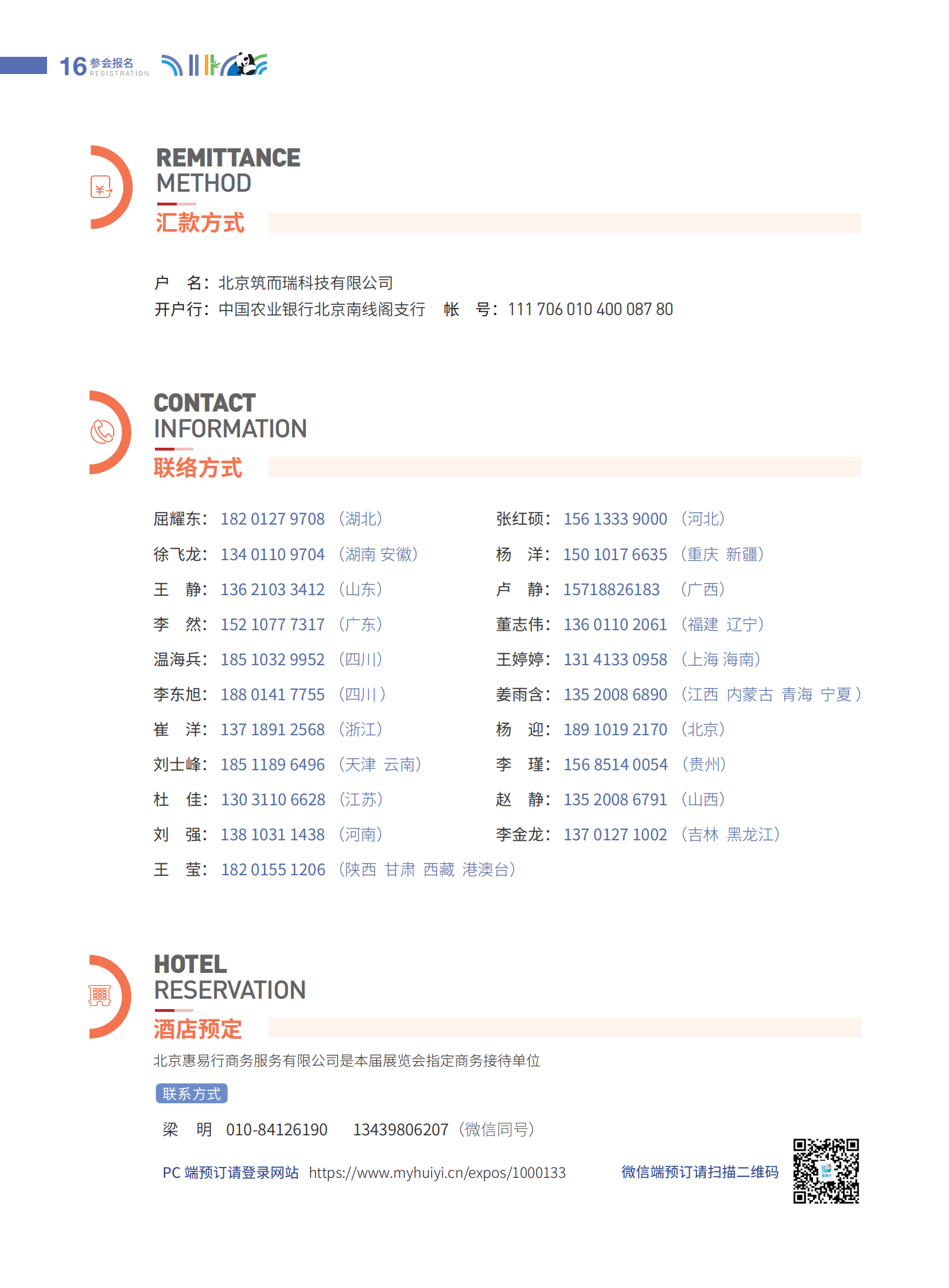 16 参会报名 REGISTRATION

REMITTANCE METHOD
汇款方式

户 名：北京筑而瑞科技有限公司
开户行：中国农业银行北京南线阁支行 帐 号：111 706 010 400 087 80

CONTACT INFORMATION
联络方式

屈耀东：182 0127 9708 （湖北）
徐飞龙：134 0110 9704 （湖南 安徽）
王 静：136 2103 3412 （山东）
李 然：152 1077 7317 （广东）
温海兵：185 1032 9952 （四川）
李东旭：188 0141 7755 （四川）
崔 洋：137 1891 2568 （浙江）
刘士峰：185 1189 6496 （天津 云南）
杜 佳：130 3110 6628 （江苏）
刘 强：138 1031 1438 （河南）
王 莹：182 0155 1206 （陕西 甘肃 西藏 港澳台）

张红硕：156 1333 9000 （河北）
杨 洋：150 1017 6635 （重庆 新疆）
卢 静：15718826183 （广西）
董志伟：136 0110 2061 （福建 辽宁）
王婷婷：131 4133 0958 （上海 海南）
姜雨含：135 2008 6890 （江西 内蒙古 青海 宁夏）
杨 迎：189 1019 2170 （北京）
李 瑾：156 8514 0054 （贵州）
赵 静：135 2008 6791 （山西）
李金龙：137 0127 1002 （吉林 黑龙江）

HOTEL RESERVATION
酒店预定

北京惠易行商务服务有限公司是本届展览会指定商务接待单位

联系方式

梁 明 010-84126190 13439806207（微信同号）

PC 端预订请登录网站 https://www.myhuiyi.cn/expos/1000133 微信端预订请扫描二维码